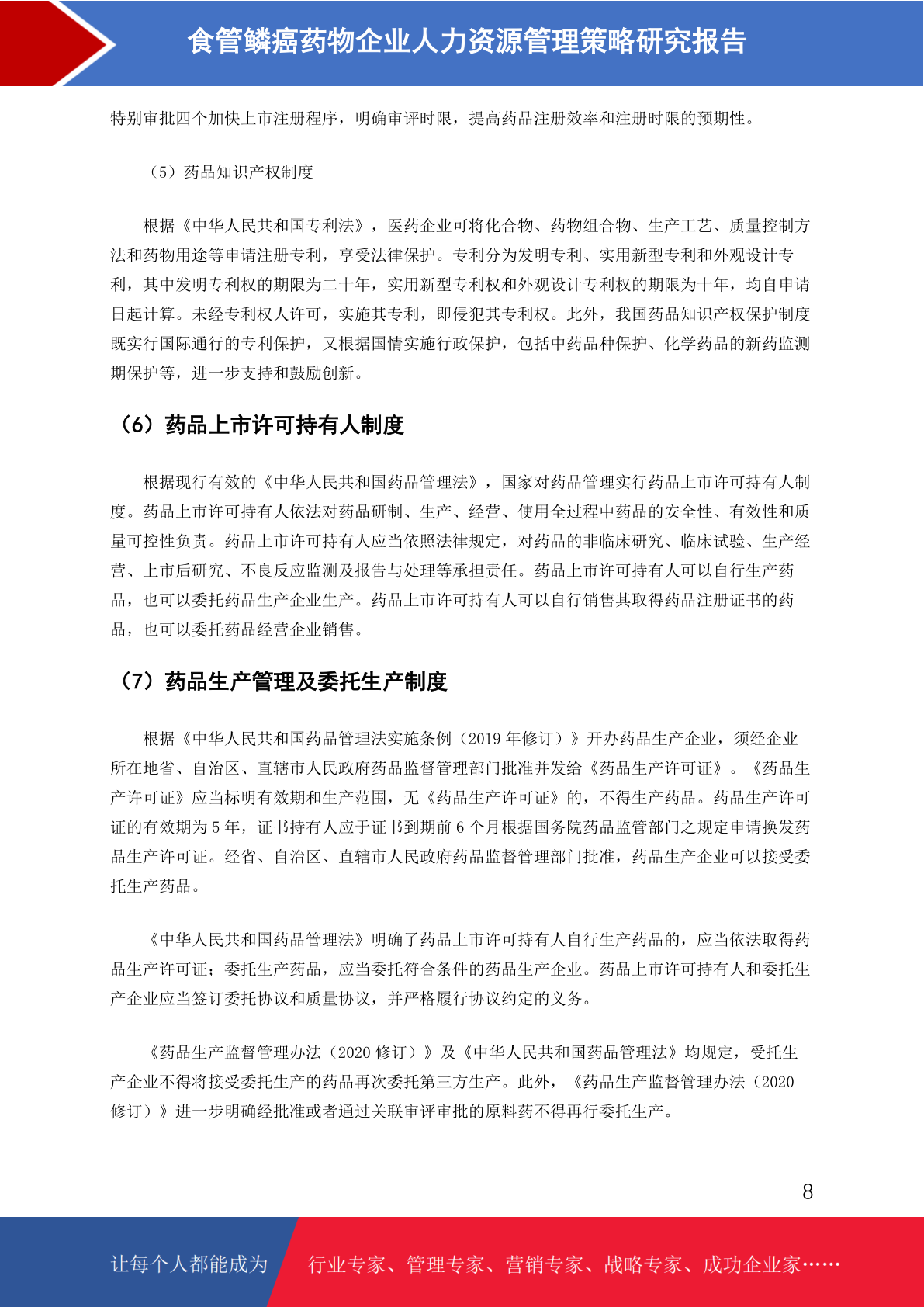 食管鳞癌药物企业人力资源管理策略研究报告

特别审批四个加快上市注册程序，明确审评时限，提高药品注册效率和注册时限的预期性。

（5）药品知识产权制度

根据《中华人民共和国专利法》，医药企业可将化合物、药物组合物、生产工艺、质量控制方法和药物用途等申请注册专利，享受法律保护。专利分为发明专利、实用新型专利和外观设计专利，其中发明专利权的期限为二十年，实用新型专利权和外观设计专利权的期限为十年，均自申请日起计算。未经专利权人许可，实施其专利，即侵犯其专利权。此外，我国药品知识产权保护制度既实行国际通行的专利保护，又根据国情实施行政保护，包括中药品种保护、化学药品的新药监测期保护等，进一步支持和鼓励创新。

（6）药品上市许可持有人制度

根据现行有效的《中华人民共和国药品管理法》，国家对药品管理实行药品上市许可持有人制度。药品上市许可持有人依法对药品研制、生产、经营、使用全过程中药品的安全性、有效性和质量可控性负责。药品上市许可持有人应当依照法律规定，对药品的非临床研究、临床试验、生产经营、上市后研究、不良反应监测及报告与处理等承担责任。药品上市许可持有人可以自行生产药品，也可以委托药品生产企业生产。药品上市许可持有人可以自行销售其取得药品注册证书的药品，也可以委托药品经营企业销售。

（7）药品生产管理及委托生产制度

根据《中华人民共和国药品管理法实施条例（2019 年修订）》开办药品生产企业，须经企业所在地省、自治区、直辖市人民政府药品监督管理部门批准并发给《药品生产许可证》。《药品生产许可证》应当标明有效期和生产范围，无《药品生产许可证》的，不得生产药品。药品生产许可证的有效期为 5 年，证书持有人应于证书到期前 6 个月根据国务院药品监管部门之规定申请换发药品生产许可证。经省、自治区、直辖市人民政府药品监督管理部门批准，药品生产企业可以接受委托生产药品。

《中华人民共和国药品管理法》明确了药品上市许可持有人自行生产药品的，应当依法取得药品生产许可证；委托生产药品，应当委托符合条件的药品生产企业。药品上市许可持有人和委托生产企业应当签订委托协议和质量协议，并严格履行协议约定的义务。

《药品生产监督管理办法（2020 修订）》及《中华人民共和国药品管理法》均规定，受托生产企业不得将接受委托生产的药品再次委托第三方生产。此外，《药品生产监督管理办法（2020 修订）》进一步明确经批准或者通过关联审评审批的原料药不得再行委托生产。

8

让每个人都能成为 行业专家、管理专家、营销专家、战略专家、成功企业家……